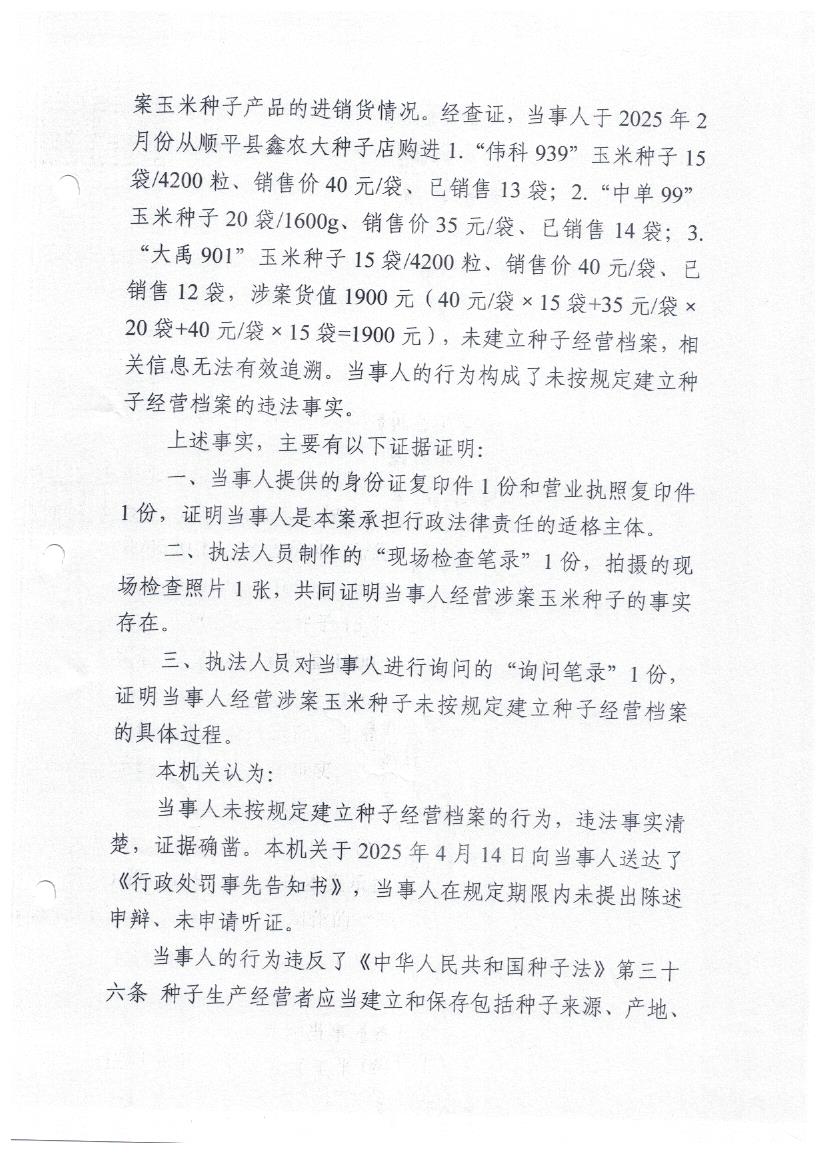 案玉米种子产品的进销货情况。经查证，当事人于 2025 年 2 月份从顺平县鑫农大种子店购进 1.“伟科 939”玉米种子 15 袋/4200 粒、销售价 40 元/袋、已销售 13 袋；2.“中单 99”玉米种子 20 袋/1600g、销售价 35 元/袋、已销售 14 袋；3.“大禹 901”玉米种子 15 袋/4200 粒、销售价 40 元/袋、已销售 12 袋，涉案货值 1900 元（40 元/袋 × 15 袋+35 元/袋 × 20 袋+40 元/袋 × 15 袋=1900 元），未建立种子经营档案，相关信息无法有效追溯。当事人的行为构成了未按规定建立种子经营档案的违法事实。

上述事实，主要有以下证据证明：

一、当事人提供的身份证复印件 1 份和营业执照复印件 1 份，证明当事人是本案承担行政法律责任的适格主体。

二、执法人员制作的“现场检查笔录”1 份，拍摄的现场检查照片 1 张，共同证明当事人经营涉案玉米种子的事实存在。

三、执法人员对当事人进行询问的“询问笔录”1 份，证明当事人经营涉案玉米种子未按规定建立种子经营档案的具体过程。

本机关认为：

当事人未按规定建立种子经营档案的行为，违法事实清楚，证据确凿。本机关于 2025 年 4 月 14 日向当事人送达了《行政处罚事先告知书》，当事人在规定期限内未提出陈述申辩、未申请听证。

当事人的行为违反了《中华人民共和国种子法》第三十六条 种子生产经营者应当建立和保存包括种子来源、产地、